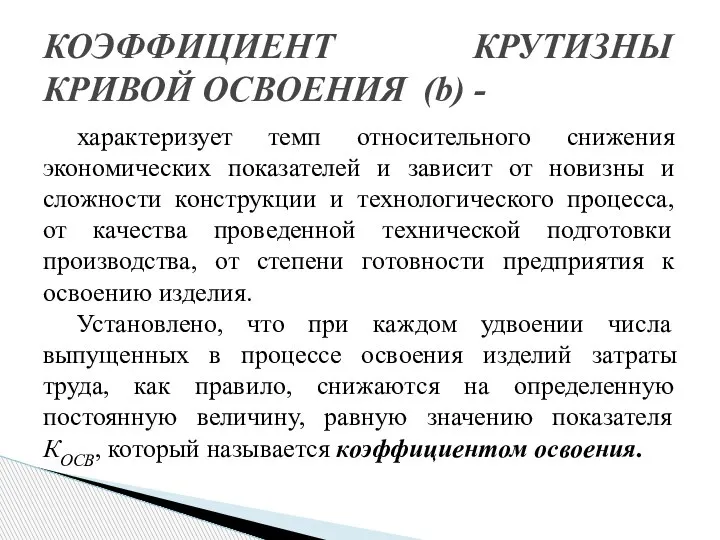 КОЭФФИЦИЕНТ КРУТИЗНЫ КРИВОЙ ОСВОЕНИЯ (b) -

характеризует темп относительного снижения экономических показателей и зависит от новизны и сложности конструкции и технологического процесса, от качества проведенной технической подготовки производства, от степени готовности предприятия к освоению изделия.

Установлено, что при каждом удвоении числа выпущенных в процессе освоения изделий затраты труда, как правило, снижаются на определенную постоянную величину, равную значению показателя $K_{ОСВ}$, который называется коэффициентом освоения.